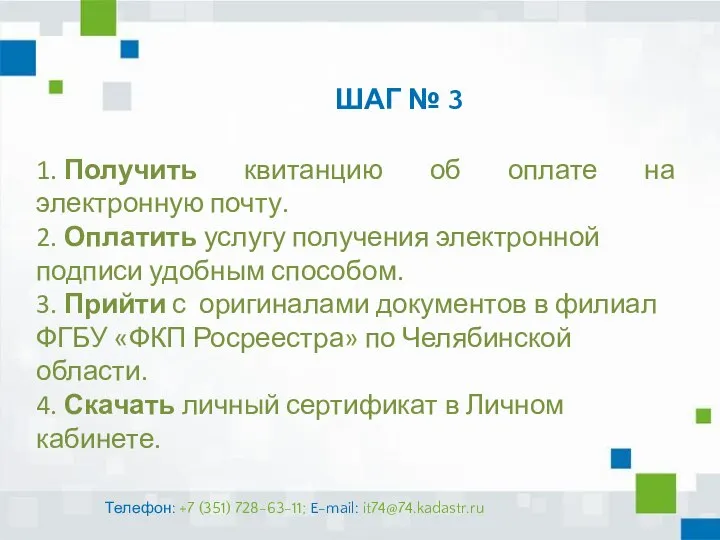 ШАГ № 3

1. Получить квитанцию об оплате на электронную почту.
2. Оплатить услугу получения электронной подписи удобным способом.
3. Прийти с оригиналами документов в филиал ФГБУ «ФКП Росреестра» по Челябинской области.
4. Скачать личный сертификат в Личном кабинете.

Телефон: +7 (351) 728-63-11; E-mail: it74@74.kadastr.ru